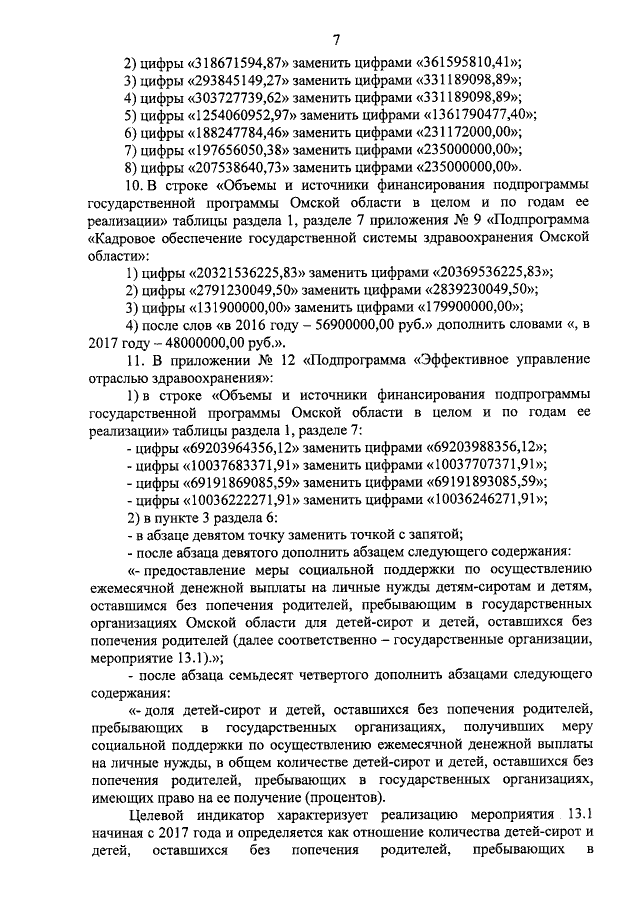 7

2) цифры «318671594,87» заменить цифрами «361595810,41»;
3) цифры «293845149,27» заменить цифрами «331189098,89»;
4) цифры «303727739,62» заменить цифрами «331189098,89»;
5) цифры «1254060952,97» заменить цифрами «1361790477,40»;
6) цифры «188247784,46» заменить цифрами «231172000,00»;
7) цифры «197656050,38» заменить цифрами «235000000,00»;
8) цифры «207538640,73» заменить цифрами «235000000,00».

10. В строке «Объемы и источники финансирования подпрограммы государственной программы Омской области в целом и по годам ее реализации» таблицы раздела 1, разделе 7 приложения № 9 «Подпрограмма «Кадровое обеспечение государственной системы здравоохранения Омской области»:

1) цифры «20321536225,83» заменить цифрами «20369536225,83»;
2) цифры «2791230049,50» заменить цифрами «2839230049,50»;
3) цифры «131900000,00» заменить цифрами «179900000,00»;
4) после слов «в 2016 году – 56900000,00 руб.» дополнить словами «, в 2017 году – 48000000,00 руб.».

11. В приложении № 12 «Подпрограмма «Эффективное управление отраслью здравоохранения»:

1) в строке «Объемы и источники финансирования подпрограммы государственной программы Омской области в целом и по годам ее реализации» таблицы раздела 1, разделе 7:
- цифры «69203964356,12» заменить цифрами «69203988356,12»;
- цифры «10037683371,91» заменить цифрами «10037707371,91»;
- цифры «69191869085,59» заменить цифрами «69191893085,59»;
- цифры «10036222271,91» заменить цифрами «10036246271,91»;
2) в пункте 3 раздела 6:
- в абзаце девятом точку заменить точкой с запятой;
- после абзаца девятого дополнить абзацем следующего содержания:
«- предоставление меры социальной поддержки по осуществлению ежемесячной денежной выплаты на личные нужды детям-сиротам и детям, оставшимся без попечения родителей, пребывающим в государственных организациях Омской области для детей-сирот и детей, оставшихся без попечения родителей (далее соответственно – государственные организации, мероприятие 13.1).»;
- после абзаца семьдесят четвертого дополнить абзацами следующего содержания:
«- доля детей-сирот и детей, оставшихся без попечения родителей, пребывающих в государственных организациях, получивших меру социальной поддержки по осуществлению ежемесячной денежной выплаты на личные нужды, в общем количестве детей-сирот и детей, оставшихся без попечения родителей, пребывающих в государственных организациях, имеющих право на ее получение (процентов).

Целевой индикатор характеризует реализацию мероприятия 13.1 начиная с 2017 года и определяется как отношение количества детей-сирот и детей, оставшихся без попечения родителей, пребывающих в